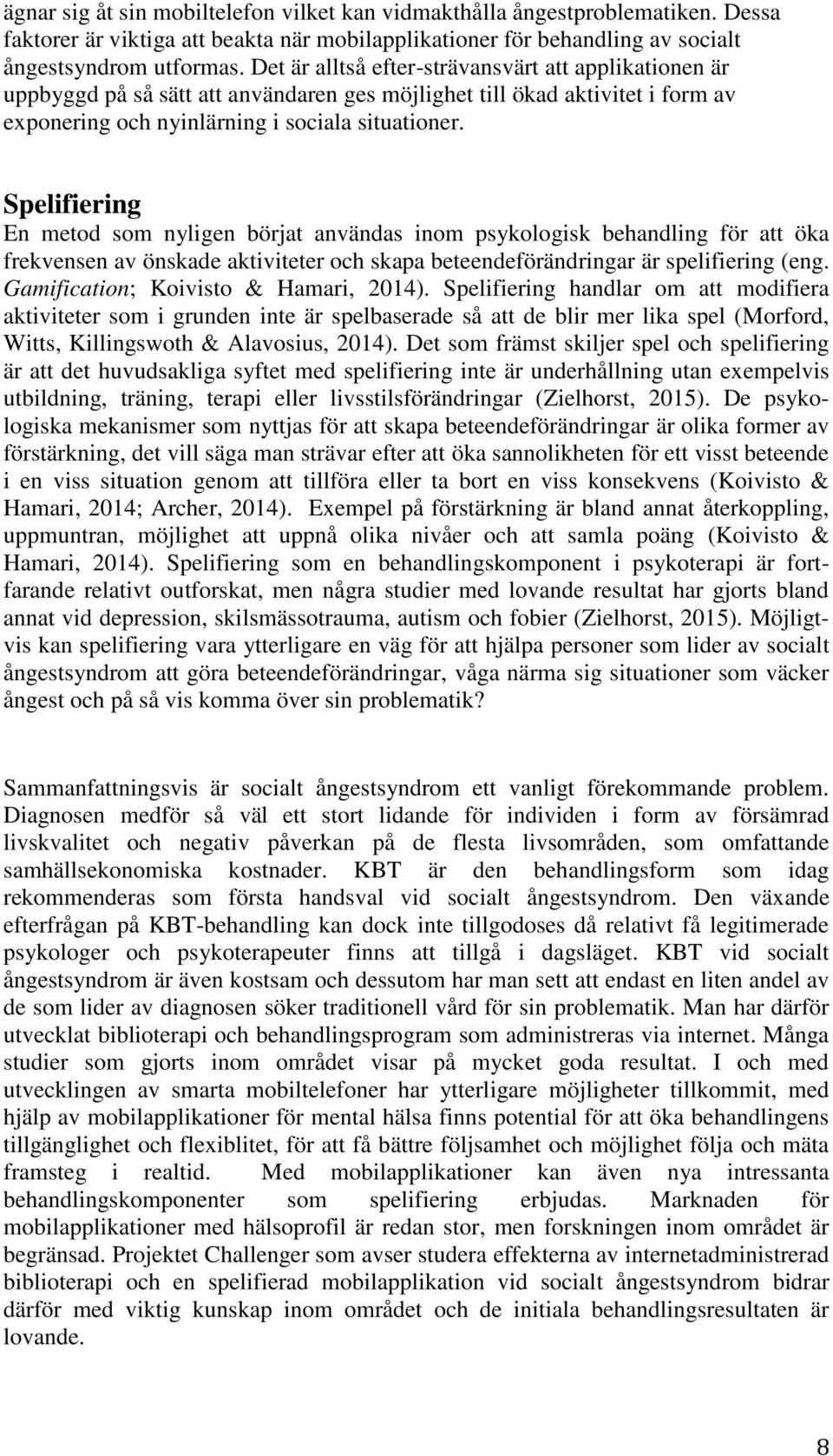 ägnar sig åt sin mobiltelefon vilket kan vidmakthålla ångestproblematiken. Dessa faktorer är viktiga att beakta när mobilapplikationer för behandling av socialt ångestsyndrom utformas. Det är alltså efter-strävansvärt att applikationen är uppbyggd på så sätt att användaren ges möjlighet till ökad aktivitet i form av exponering och nyinlärning i sociala situationer.

Spelifiering

En metod som nyligen börjat användas inom psykologisk behandling för att öka frekvensen av önskade aktiviteter och skapa beteendeförändringar är spelifiering (eng. Gamification; Koivisto & Hamari, 2014). Spelifiering handlar om att modifiera aktiviteter som i grunden inte är spelbaserade så att de blir mer lika spel (Morford, Witts, Killingswoth & Alavosius, 2014). Det som främst skiljer spel och spelifiering är att det huvudsakliga syftet med spelifiering inte är underhållning utan exempelvis utbildning, träning, terapi eller livsstilsförändringar (Zielhorst, 2015). De psykologiska mekanismer som nyttjas för att skapa beteendeförändringar är olika former av förstärkning, det vill säga man strävar efter att öka sannolikheten för ett visst beteende i en viss situation genom att tillföra eller ta bort en viss konsekvens (Koivisto & Hamari, 2014; Archer, 2014). Exempel på förstärkning är bland annat återkoppling, uppmuntran, möjlighet att uppnå olika nivåer och att samla poäng (Koivisto & Hamari, 2014). Spelifiering som en behandlingskomponent i psykoterapi är fortfarande relativt outforskat, men några studier med lovande resultat har gjorts bland annat vid depression, skilsmässotrauma, autism och fobier (Zielhorst, 2015). Möjligtvis kan spelifiering vara ytterligare en väg för att hjälpa personer som lider av socialt ångestsyndrom att göra beteendeförändringar, våga närma sig situationer som väcker ångest och på så vis komma över sin problematik?

Sammanfattningsvis är socialt ångestsyndrom ett vanligt förekommande problem. Diagnosen medför så väl ett stort lidande för individen i form av försämrad livskvalitet och negativ påverkan på de flesta livsområden, som omfattande samhällsekonomiska kostnader. KBT är den behandlingsform som idag rekommenderas som första handsval vid socialt ångestsyndrom. Den växande efterfrågan på KBT-behandling kan dock inte tillgodoses då relativt få legitimerade psykologer och psykoterapeuter finns att tillgå i dagsläget. KBT vid socialt ångestsyndrom är även kostsam och dessutom har man sett att endast en liten andel av de som lider av diagnosen söker traditionell vård för sin problematik. Man har därför utvecklat biblioterapi och behandlingsprogram som administreras via internet. Många studier som gjorts inom området visar på mycket goda resultat. I och med utvecklingen av smarta mobiltelefoner har ytterligare möjligheter tillkommit, med hjälp av mobilapplikationer för mental hälsa finns potential för att öka behandlingens tillgänglighet och flexiblitet, för att få bättre följsamhet och möjlighet följa och mäta framsteg i realtid. Med mobilapplikationer kan även nya intressanta behandlingskomponenter som spelifiering erbjudas. Marknaden för mobilapplikationer med hälsoprofil är redan stor, men forskningen inom området är begränsad. Projektet Challenger som avser studera effekterna av internetadministrerad biblioterapi och en spelifierad mobilapplikation vid socialt ångestsyndrom bidrar därför med viktig kunskap inom området och de initiala behandlingsresultaten är lovande.

8